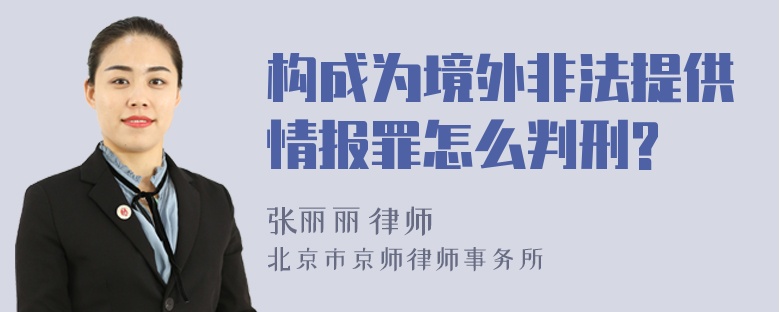 构成为境外非法提供情报罪怎么判刑?

张丽丽 律师
北京市京师律师事务所